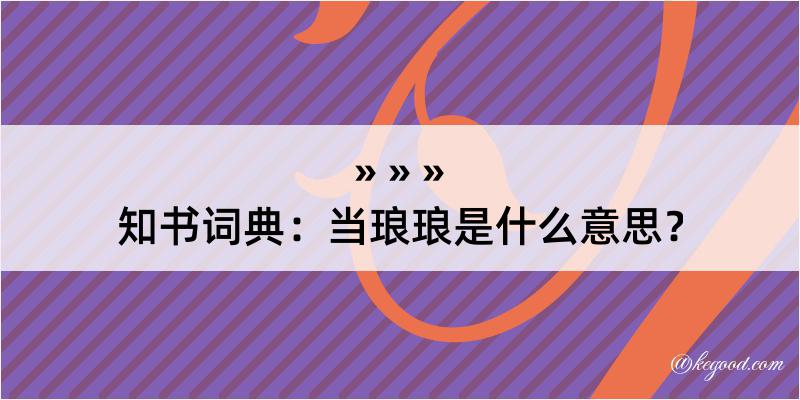 » » »
知书词典：当琅琅是什么意思？

@kegood.com